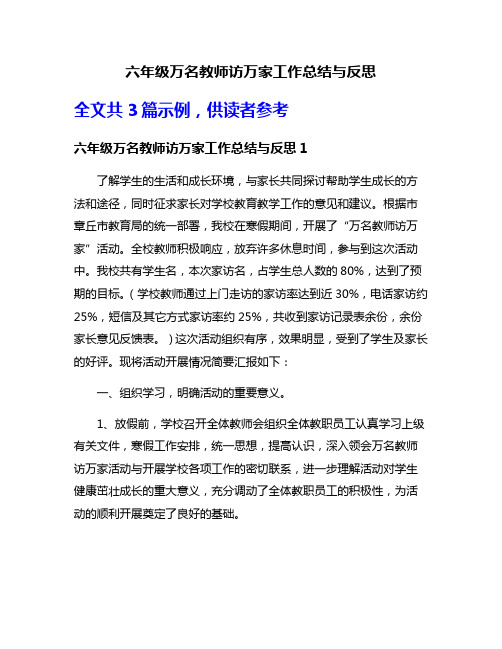 六年级万名教师访万家工作总结与反思

全文共 3 篇示例，供读者参考

六年级万名教师访万家工作总结与反思 1

了解学生的生活和成长环境，与家长共同探讨帮助学生成长的方法和途径，同时征求家长对学校教育教学工作的意见和建议。根据市章丘市教育局的统一部署，我校在寒假期间，开展了“万名教师访万家”活动。全校教师积极响应，放弃许多休息时间，参与到这次活动中。我校共有学生名，本次家访名，占学生总人数的 80%，达到了预期的目标。（学校教师通过上门走访的家访率达到近 30%，电话家访约 25%，短信及其它方式家访率约 25%，共收到家访记录表余份，余份家长意见反馈表。）这次活动组织有序，效果明显，受到了学生及家长的好评。现将活动开展情况简要汇报如下：

一、组织学习，明确活动的重要意义。

1、放假前，学校召开全体教师会组织全体教职员工认真学习上级有关文件，寒假工作安排，统一思想，提高认识，深入领会万名教师访万家活动与开展学校各项工作的密切联系，进一步理解活动对学生健康茁壮成长的重大意义，充分调动了全体教职员工的积极性，为活动的顺利开展奠定了良好的基础。